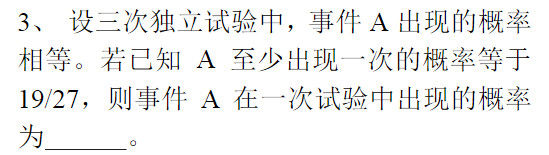 3、 设三次独立试验中，事件 A 出现的概率相等。若已知 A 至少出现一次的概率等于 19/27，则事件 A 在一次试验中出现的概率为______。